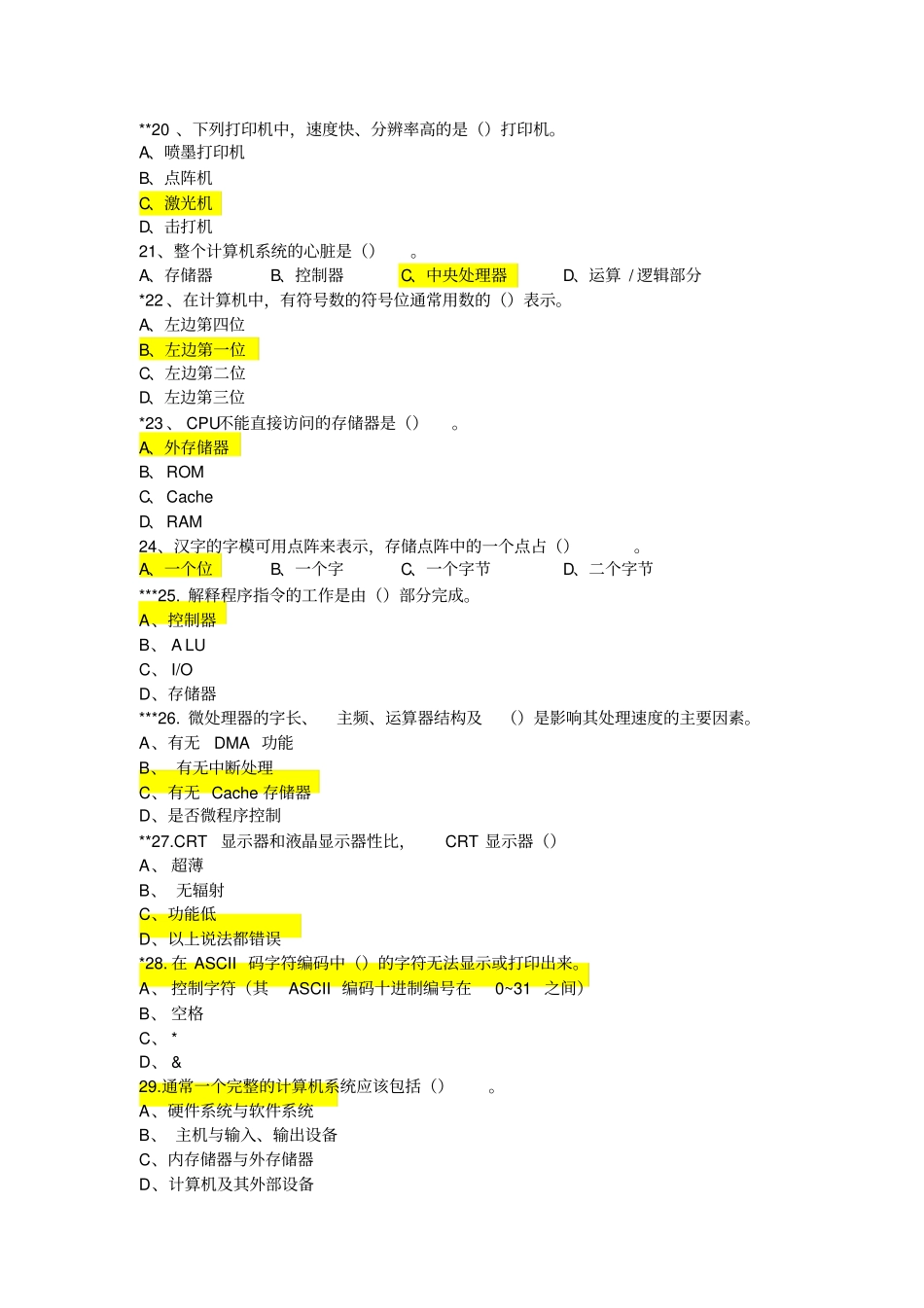 **20 、下列打印机中，速度快、分辨率高的是（）打印机。
A、喷墨打印机
B、点阵机
C、激光机
D、击打机
21、整个计算机系统的心脏是（） 。
A、存储器 B、控制器 C、中央处理器 D、运算 / 逻辑部分
*22 、在计算机中，有符号数的符号位通常用数的（）表示。
A、左边第四位
B、左边第一位
C、左边第二位
D、左边第三位
*23 、 CPU不能直接访问的存储器是（） 。
A、外存储器
B、ROM
C、Cache
D、RAM
24、汉字的字模可用点阵来表示，存储点阵中的一个点占（） 。
A、一个位 B、一个字 C、一个字节 D、二个字节
***25. 解释程序指令的工作是由（）部分完成。
A、控制器
B、 A LU
C、 I/O
D、存储器
***26. 微处理器的字长、 主频、运算器结构及 （）是影响其处理速度的主要因素。
A、有无 DMA 功能
B、 有无中断处理
C、有无 Cache 存储器
D、是否微程序控制
**27.CRT 显示器和液晶显示器性比， CRT 显示器（）
A、 超薄
B、 无辐射
C、功能低
D、以上说法都错误
*28. 在 ASCII 码字符编码中（）的字符无法显示或打印出来。
A、 控制字符（其 ASCII 编码十进制编号在 0~31 之间）
B、 空格
C、 *
D、 &
29.通常一个完整的计算机系统应该包括（） 。
A、硬件系统与软件系统
B、 主机与输入、输出设备
C、内存储器与外存储器
D、计算机及其外部设备